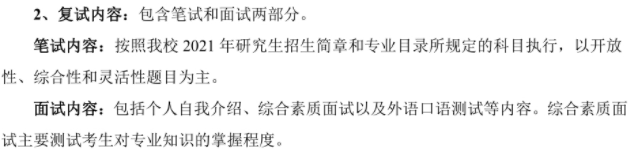 2、复试内容：包含笔试和面试两部分。

笔试内容：按照我校 2021 年研究生招生简章和专业目录所规定的科目执行，以开放性、综合性和灵活性题目为主。

面试内容：包括个人自我介绍、综合素质面试以及外语口语测试等内容。综合素质面试主要测试考生对专业知识的掌握程度。